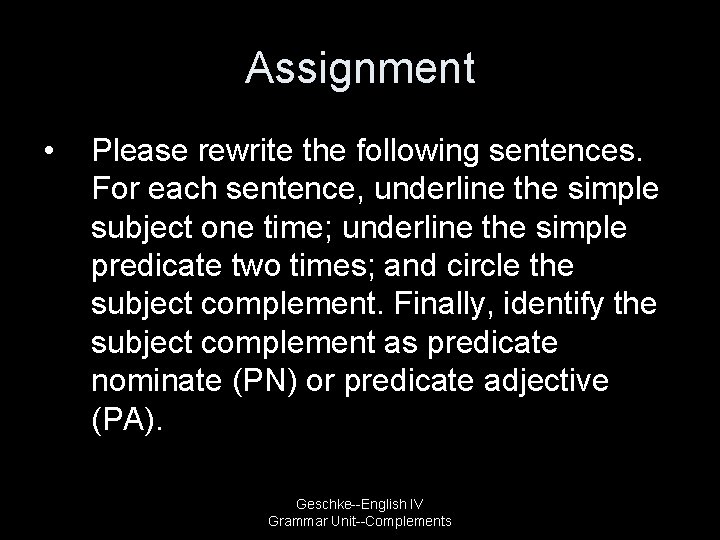 Assignment

• Please rewrite the following sentences. For each sentence, underline the simple subject one time; underline the simple predicate two times; and circle the subject complement. Finally, identify the subject complement as predicate nominate (PN) or predicate adjective (PA).

Geschke--English IV
Grammar Unit--Complements